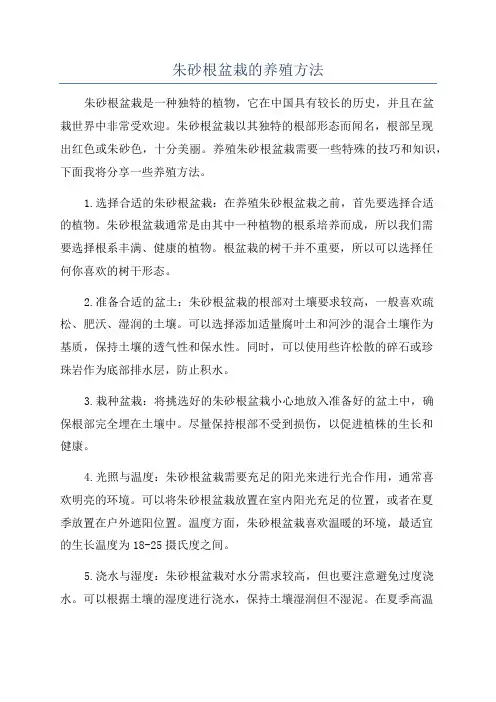 朱砂根盆栽的养殖方法

朱砂根盆栽是一种独特的植物，它在中国具有较长的历史，并且在盆栽世界中非常受欢迎。朱砂根盆栽以其独特的根部形态而闻名，根部呈现出红色或朱砂色，十分美丽。养殖朱砂根盆栽需要一些特殊的技巧和知识，下面我将分享一些养殖方法。

1.选择合适的朱砂根盆栽：在养殖朱砂根盆栽之前，首先要选择合适的植物。朱砂根盆栽通常是由其中一种植物的根系培养而成，所以我们需要选择根系丰满、健康的植物。根盆栽的树干并不重要，所以可以选择任何你喜欢的树干形态。

2.准备合适的盆土：朱砂根盆栽的根部对土壤要求较高，一般喜欢疏松、肥沃、湿润的土壤。可以选择添加适量腐叶土和河沙的混合土壤作为基质，保持土壤的透气性和保水性。同时，可以使用些许松散的碎石或珍珠岩作为底部排水层，防止积水。

3.栽种盆栽：将挑选好的朱砂根盆栽小心地放入准备好的盆土中，确保根部完全埋在土壤中。尽量保持根部不受到损伤，以促进植株的生长和健康。

4.光照与温度：朱砂根盆栽需要充足的阳光来进行光合作用，通常喜欢明亮的环境。可以将朱砂根盆栽放置在室内阳光充足的位置，或者在夏季放置在户外遮阳位置。温度方面，朱砂根盆栽喜欢温暖的环境，最适宜的生长温度为18-25摄氏度之间。

5.浇水与湿度：朱砂根盆栽对水分需求较高，但也要注意避免过度浇水。可以根据土壤的湿度进行浇水，保持土壤湿润但不湿泥。在夏季高温